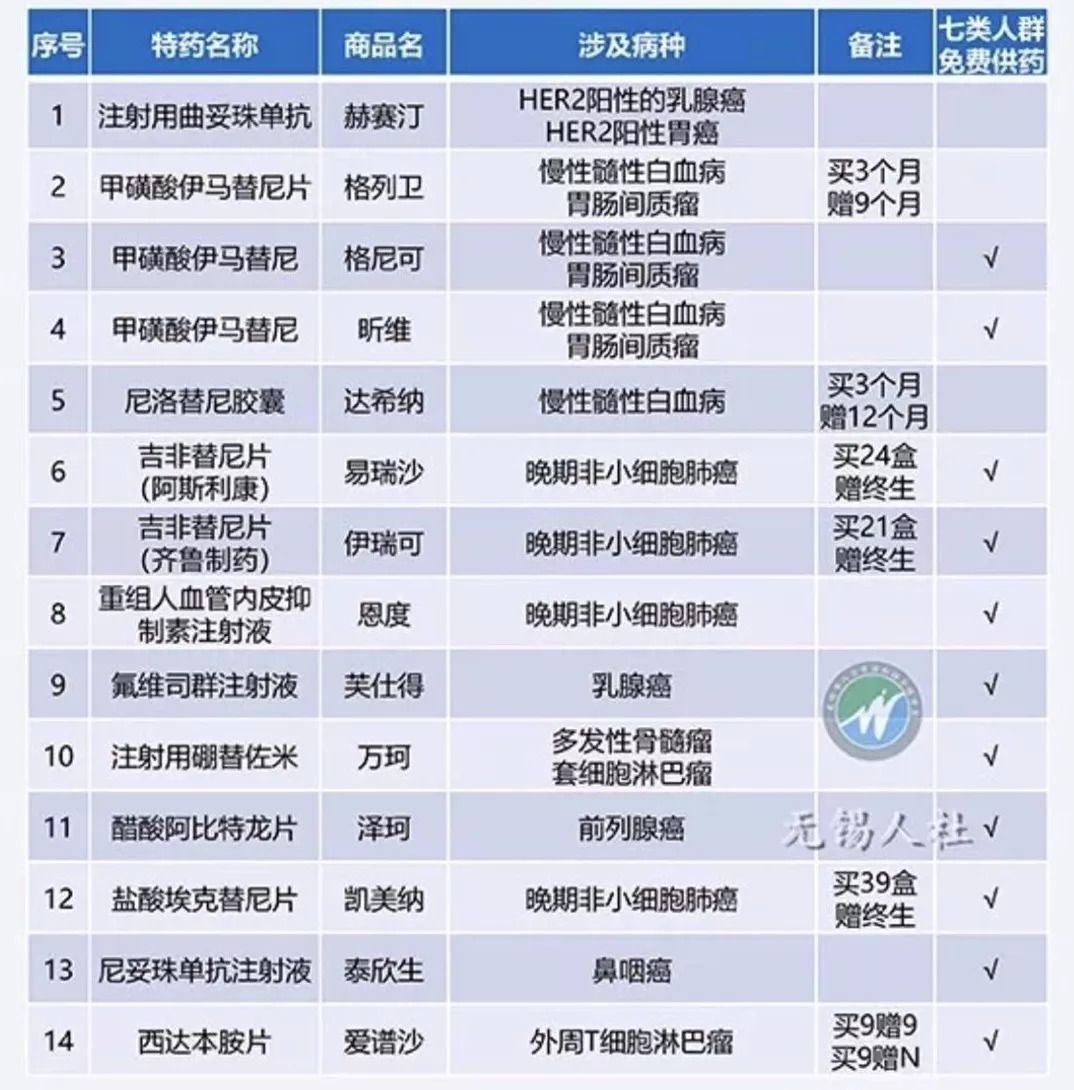 | 序号 | 特药名称 | 商品名 | 涉及病种 | 备注 | 七类人群免费供药 |
|---|---|---|---|---|---|
| 1 | 注射用曲妥珠单抗 | 赫赛汀 | HER2阳性的乳腺癌 HER2阳性胃癌 | | |
| 2 | 甲磺酸伊马替尼片 | 格列卫 | 慢性髓性白血病 胃肠间质瘤 | 买3个月 赠9个月 | |
| 3 | 甲磺酸伊马替尼 | 格尼可 | 慢性髓性白血病 胃肠间质瘤 | | √ |
| 4 | 甲磺酸伊马替尼 | 昕维 | 慢性髓性白血病 胃肠间质瘤 | | √ |
| 5 | 尼洛替尼胶囊 | 达希纳 | 慢性髓性白血病 | 买3个月 赠12个月 | |
| 6 | 吉非替尼片 (阿斯利康) | 易瑞沙 | 晚期非小细胞肺癌 | 买24盒 赠终生 | √ |
| 7 | 吉非替尼片 (齐鲁制药) | 伊瑞可 | 晚期非小细胞肺癌 | 买21盒 赠终生 | √ |
| 8 | 重组人血管内皮抑制素注射液 | 恩度 | 晚期非小细胞肺癌 | | √ |
| 9 | 氟维司群注射液 | 芙仕得 | 乳腺癌 | | √ |
| 10 | 注射用硼替佐米 | 万珂 | 多发性骨髓瘤 套细胞淋巴瘤 | | √ |
| 11 | 醋酸阿比特龙片 | 泽珂 | 前列腺癌 | | √ |
| 12 | 盐酸埃克替尼片 | 凯美纳 | 晚期非小细胞肺癌 | 买39盒 赠终生 | √ |
| 13 | 尼妥珠单抗注射液 | 泰欣生 | 鼻咽癌 | | √ |
| 14 | 西达本胺片 | 爱谱沙 | 外周T细胞淋巴瘤 | 买9赠9 买9赠N | √ |

无锡人社